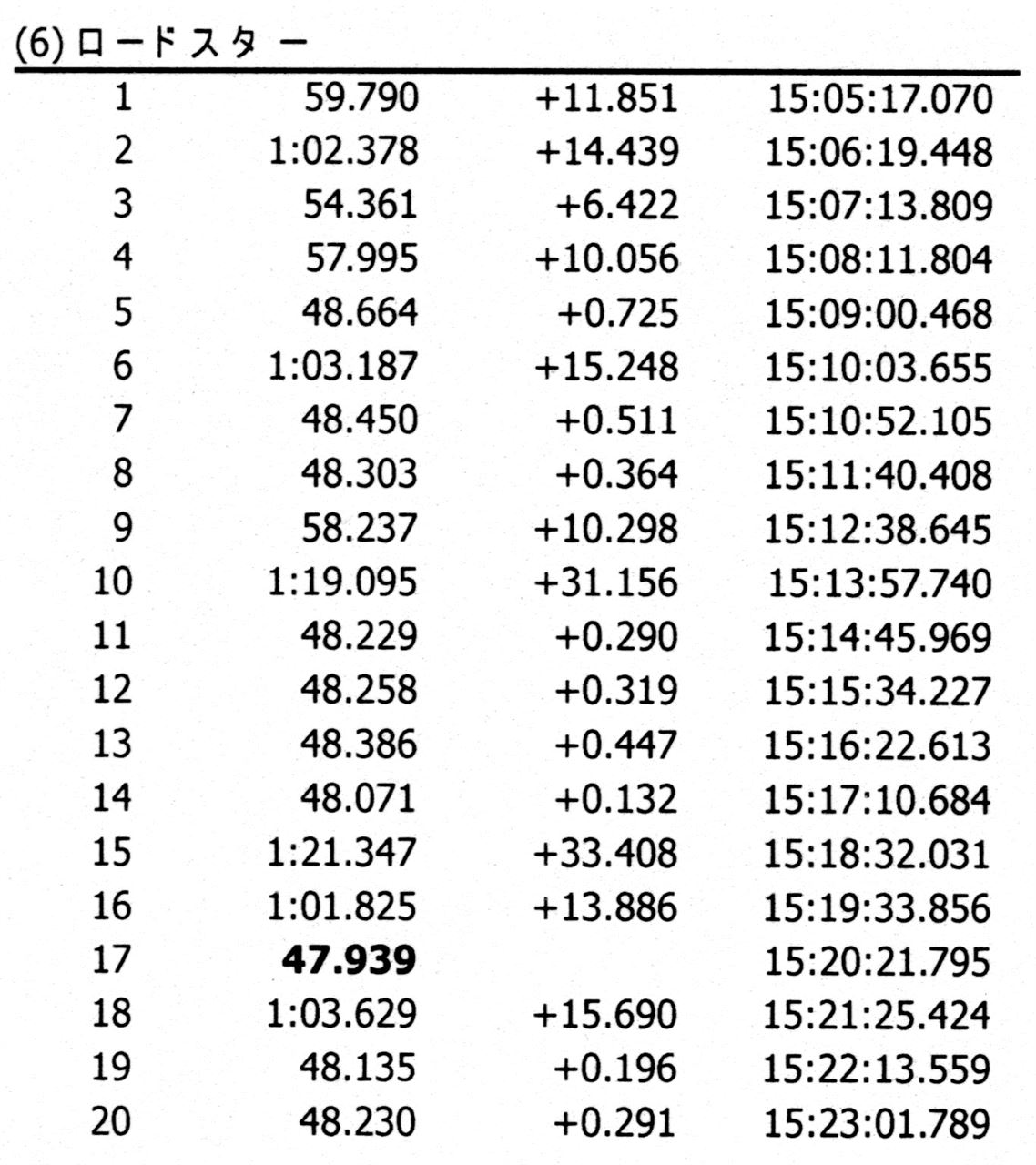 (6) ロードスター

| | | | |
|---|---|---|---|
| 1 | 59.790 | +11.851 | 15:05:17.070 |
| 2 | 1:02.378 | +14.439 | 15:06:19.448 |
| 3 | 54.361 | +6.422 | 15:07:13.809 |
| 4 | 57.995 | +10.056 | 15:08:11.804 |
| 5 | 48.664 | +0.725 | 15:09:00.468 |
| 6 | 1:03.187 | +15.248 | 15:10:03.655 |
| 7 | 48.450 | +0.511 | 15:10:52.105 |
| 8 | 48.303 | +0.364 | 15:11:40.408 |
| 9 | 58.237 | +10.298 | 15:12:38.645 |
| 10 | 1:19.095 | +31.156 | 15:13:57.740 |
| 11 | 48.229 | +0.290 | 15:14:45.969 |
| 12 | 48.258 | +0.319 | 15:15:34.227 |
| 13 | 48.386 | +0.447 | 15:16:22.613 |
| 14 | 48.071 | +0.132 | 15:17:10.684 |
| 15 | 1:21.347 | +33.408 | 15:18:32.031 |
| 16 | 1:01.825 | +13.886 | 15:19:33.856 |
| 17 | **47.939** | | 15:20:21.795 |
| 18 | 1:03.629 | +15.690 | 15:21:25.424 |
| 19 | 48.135 | +0.196 | 15:22:13.559 |
| 20 | 48.230 | +0.291 | 15:23:01.789 |